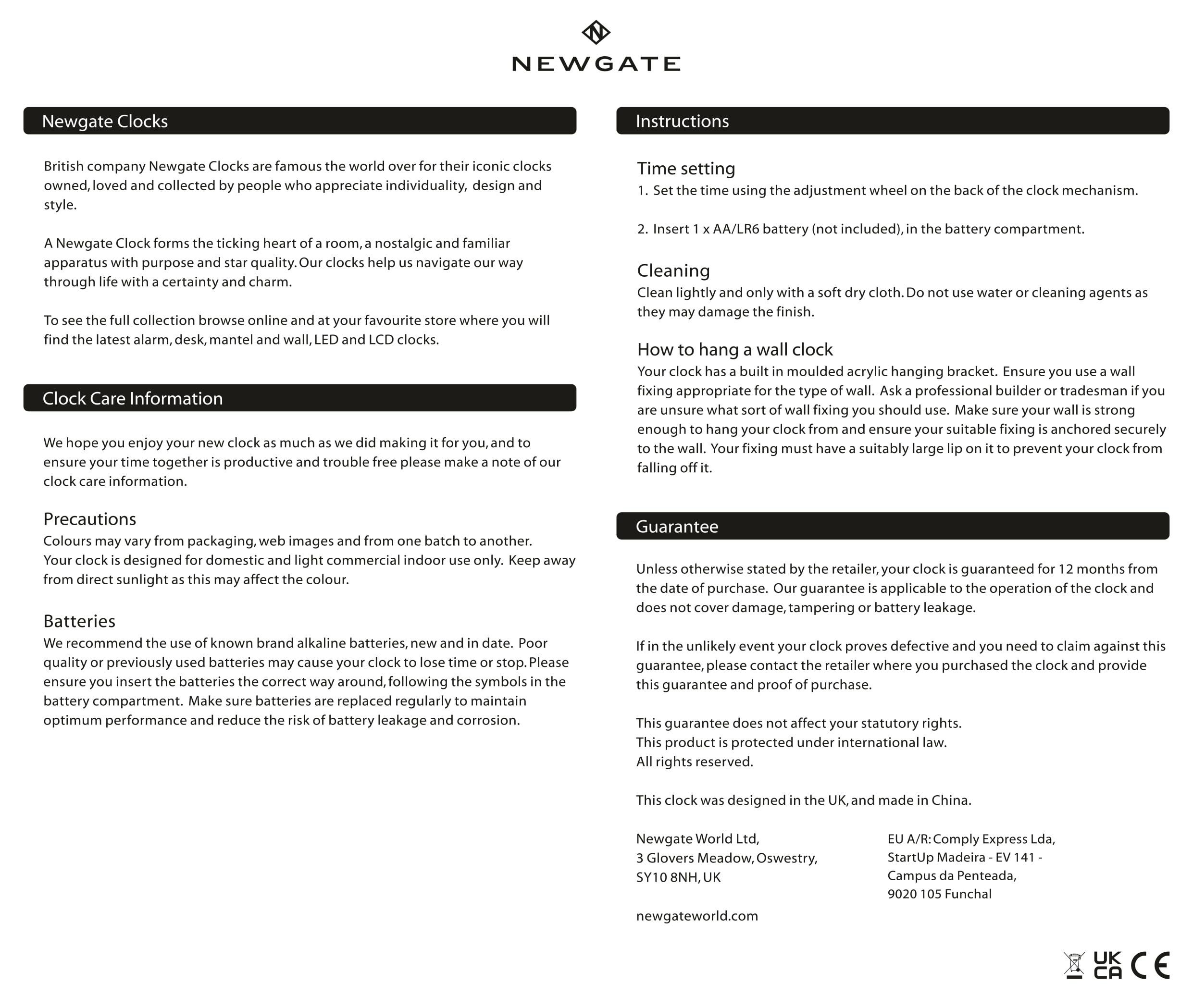 NEWGATE

Newgate Clocks

British company Newgate Clocks are famous the world over for their iconic clocks owned, loved and collected by people who appreciate individuality, design and style.

A Newgate Clock forms the ticking heart of a room, a nostalgic and familiar apparatus with purpose and star quality. Our clocks help us navigate our way through life with a certainty and charm.

To see the full collection browse online and at your favourite store where you will find the latest alarm, desk, mantel and wall, LED and LCD clocks.

Clock Care Information

We hope you enjoy your new clock as much as we did making it for you, and to ensure your time together is productive and trouble free please make a note of our clock care information.

Precautions
Colours may vary from packaging, web images and from one batch to another.
Your clock is designed for domestic and light commercial indoor use only. Keep away from direct sunlight as this may affect the colour.

Batteries
We recommend the use of known brand alkaline batteries, new and in date. Poor quality or previously used batteries may cause your clock to lose time or stop. Please ensure you insert the batteries the correct way around, following the symbols in the battery compartment. Make sure batteries are replaced regularly to maintain optimum performance and reduce the risk of battery leakage and corrosion.

Instructions

Time setting
1. Set the time using the adjustment wheel on the back of the clock mechanism.

2. Insert 1 x AA/LR6 battery (not included), in the battery compartment.

Cleaning
Clean lightly and only with a soft dry cloth. Do not use water or cleaning agents as they may damage the finish.

How to hang a wall clock
Your clock has a built in moulded acrylic hanging bracket. Ensure you use a wall fixing appropriate for the type of wall. Ask a professional builder or tradesman if you are unsure what sort of wall fixing you should use. Make sure your wall is strong enough to hang your clock from and ensure your suitable fixing is anchored securely to the wall. Your fixing must have a suitably large lip on it to prevent your clock from falling off it.

Guarantee

Unless otherwise stated by the retailer, your clock is guaranteed for 12 months from the date of purchase. Our guarantee is applicable to the operation of the clock and does not cover damage, tampering or battery leakage.

If in the unlikely event your clock proves defective and you need to claim against this guarantee, please contact the retailer where you purchased the clock and provide this guarantee and proof of purchase.

This guarantee does not affect your statutory rights.
This product is protected under international law.
All rights reserved.

This clock was designed in the UK, and made in China.

Newgate World Ltd,
3 Glovers Meadow, Oswestry,
SY10 8NH, UK

newgateworld.com

EU A/R: Comply Express Lda,
StartUp Madeira - EV 141 -
Campus da Penteada,
9020 105 Funchal

UK CA CE